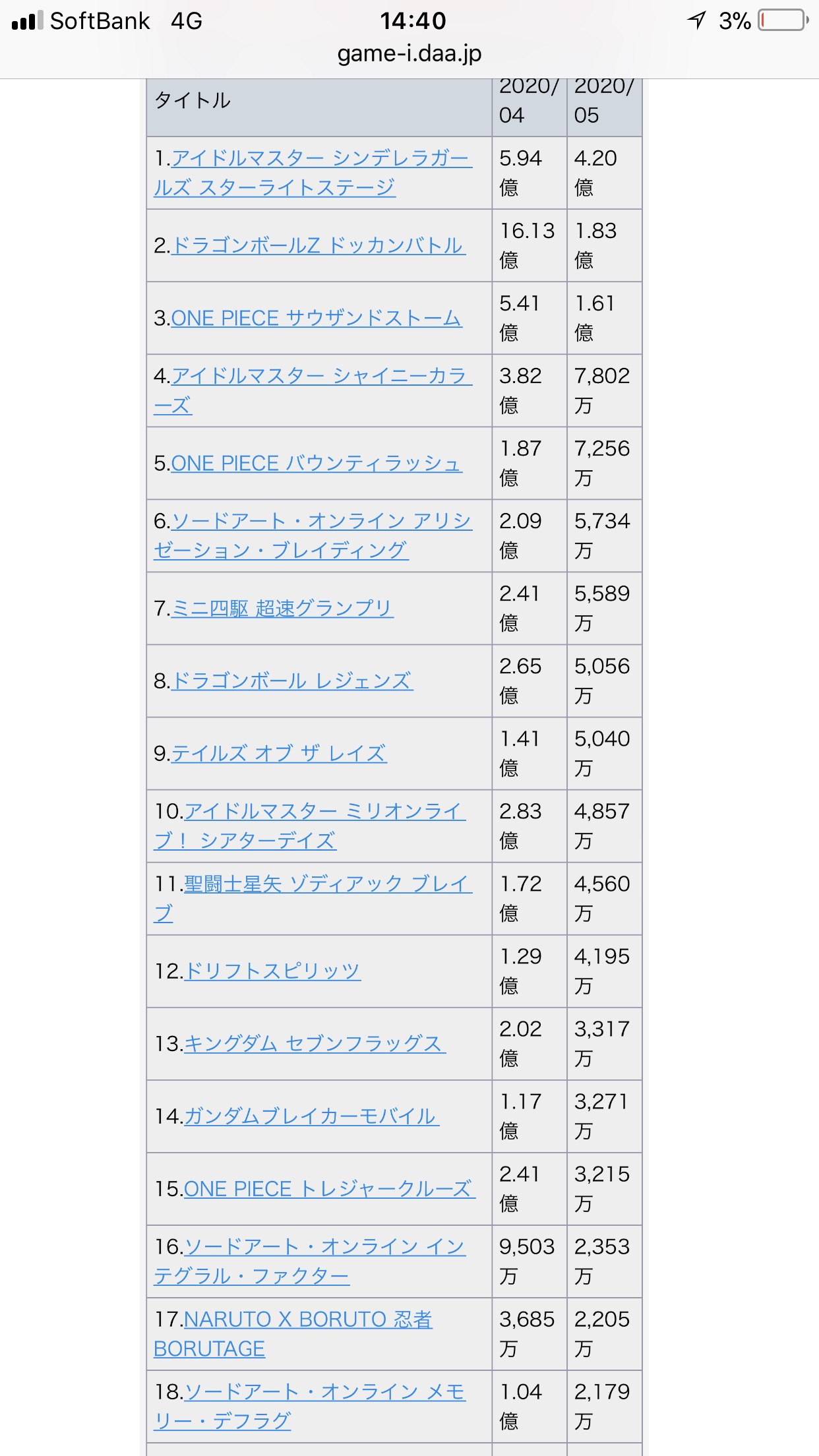 SoftBank 4G 14:40 3%
game-i.daa.jp

| タイトル | 2020/04 | 2020/05 |
|---|---|---|
| 1.アイドルマスター シンデレラガールズ スターライトステージ | 5.94億 | 4.20億 |
| 2.ドラゴンボールZ ドッカンバトル | 16.13億 | 1.83億 |
| 3.ONE PIECE サウザンドストーム | 5.41億 | 1.61億 |
| 4.アイドルマスター シャイニーカラーズ | 3.82億 | 7,802万 |
| 5.ONE PIECE バウンティラッシュ | 1.87億 | 7,256万 |
| 6.ソードアート・オンライン アリシゼーション・ブレイディング | 2.09億 | 5,734万 |
| 7.ミニ四駆 超速グランプリ | 2.41億 | 5,589万 |
| 8.ドラゴンボール レジェンズ | 2.65億 | 5,056万 |
| 9.テイルズ オブ ザ レイズ | 1.41億 | 5,040万 |
| 10.アイドルマスター ミリオンライブ！ シアターデイズ | 2.83億 | 4,857万 |
| 11.聖闘士星矢 ゾディアック ブレイブ | 1.72億 | 4,560万 |
| 12.ドリフトスピリッツ | 1.29億 | 4,195万 |
| 13.キングダム セブンフラッグス | 2.02億 | 3,317万 |
| 14.ガンダムブレイカーモバイル | 1.17億 | 3,271万 |
| 15.ONE PIECE トレジャークルーズ | 2.41億 | 3,215万 |
| 16.ソードアート・オンライン インテグラル・ファクター | 9,503万 | 2,353万 |
| 17.NARUTO X BORUTO 忍者BORUTAGE | 3,685万 | 2,205万 |
| 18.ソードアート・オンライン メモリー・デフラグ | 1.04億 | 2,179万 |